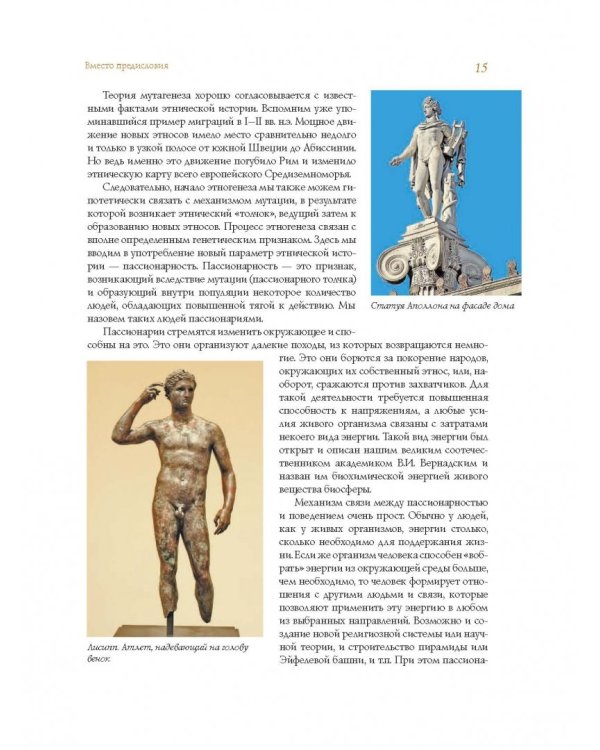 Вместо предисловия

15

Теория мутагенеза хорошо согласовывается с известными фактами этнической истории. Вспомним уже упоминавшийся пример миграций в I—II вв. н.э. Мощное движение новых этносов имело место сравнительно недолго и только в узкой полосе от южной Швеции до Абиссинии. Но ведь именно это движение погубило Рим и изменило этническую карту всего европейского Средиземноморья.

Следовательно, начало этногенеза мы также можем гипотетически связать с механизмом мутации, в результате которой возникает этнический «толчок», ведущий затем к образованию новых этносов. Процесс этногенеза связан с вполне определенным генетическим признаком. Здесь мы вводим в употребление новый параметр этнической истории — пассионарность. Пассионарность — это признак, возникающий вследствие мутации (пассионарного толчка) и образующий внутри популяции некоторое количество людей, обладающих повышенной тягой к действию. Мы назовем таких людей пассионариями.

Статуя Аполлона на фасаде дома

Пассионарии стремятся изменить окружающее и способны на это. Это они организуют далекие походы, из которых возвращаются немногие. Это они борются за покорение народов, окружающих их собственный этнос, или, наоборот, сражаются против захватчиков. Для такой деятельности требуется повышенная способность к напряжениям, а любые усилия живого организма связаны с затратами некоего вида энергии. Такой вид энергии был открыт и описан нашим великим соотечественником академиком В.И. Вернадским и назван им биохимической энергией живого вещества биосферы.

Механизм связи между пассионарностью и поведением очень прост. Обычно у людей, как у живых организмов, энергии столько, сколько необходимо для поддержания жизни. Если же организм человека способен «вобрать» энергии из окружающей среды больше, чем необходимо, то человек формирует отношения с другими людьми и связи, которые позволяют применить эту энергию в любом из выбранных направлений. Возможно и создание новой религиозной системы или научной теории, и строительство пирамиды или Эйфелевой башни, и т.п. При этом пассиона-

Лисипп. Атлет, надевающий на голову венок